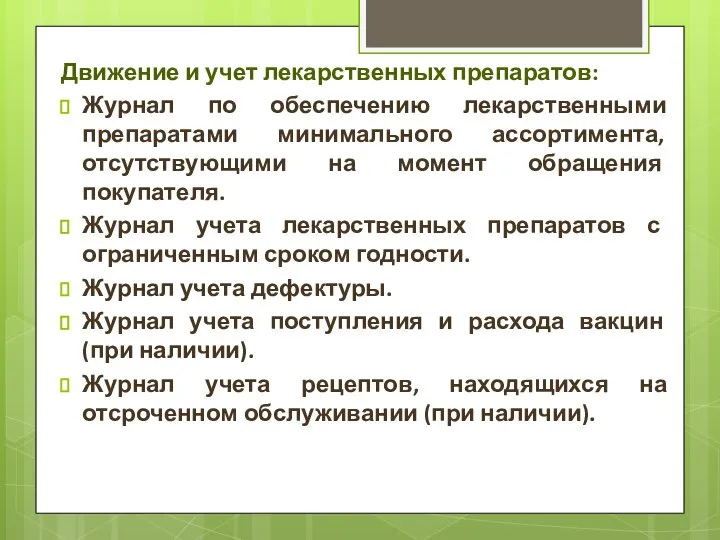 Движение и учет лекарственных препаратов:

Журнал по обеспечению лекарственными препаратами минимального ассортимента, отсутствующими на момент обращения покупателя.

Журнал учета лекарственных препаратов с ограниченным сроком годности.

Журнал учета дефектуры.

Журнал учета поступления и расхода вакцин (при наличии).

Журнал учета рецептов, находящихся на отсроченном обслуживании (при наличии).